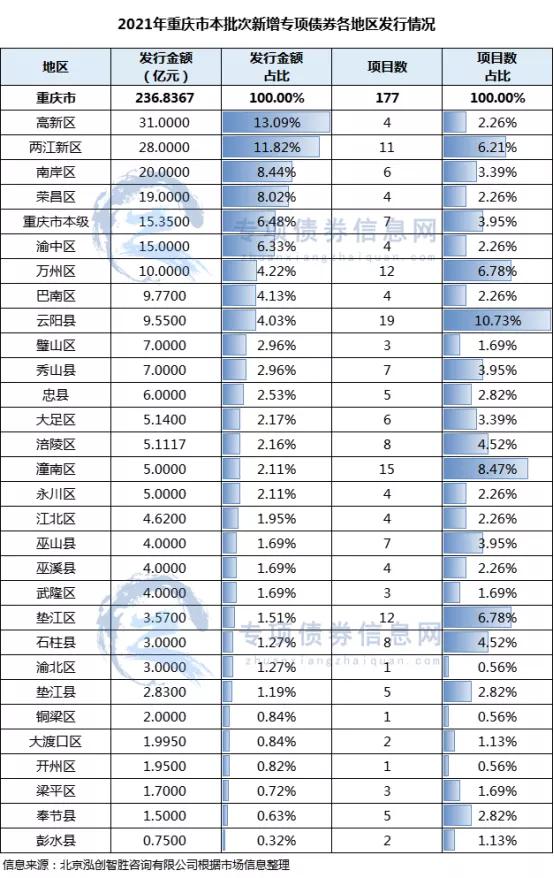 2021年重庆市本批次新增专项债券各地区发行情况

| 地区 | 发行金额（亿元） | 发行金额占比 | 项目数 | 项目数占比 |
|---|---|---|---|---|
| 重庆市 | 236.8367 | 100.00% | 177 | 100.00% |
| 高新区 | 31.0000 | 13.09% | 4 | 2.26% |
| 两江新区 | 28.0000 | 11.82% | 11 | 6.21% |
| 南岸区 | 20.0000 | 8.44% | 6 | 3.39% |
| 荣昌区 | 19.0000 | 8.02% | 4 | 2.26% |
| 重庆市本级 | 15.3500 | 6.48% | 7 | 3.95% |
| 渝中区 | 15.0000 | 6.33% | 4 | 2.26% |
| 万州区 | 10.0000 | 4.22% | 12 | 6.78% |
| 巴南区 | 9.7700 | 4.13% | 4 | 2.26% |
| 云阳县 | 9.5500 | 4.03% | 19 | 10.73% |
| 璧山区 | 7.0000 | 2.96% | 3 | 1.69% |
| 秀山县 | 7.0000 | 2.96% | 7 | 3.95% |
| 忠县 | 6.0000 | 2.53% | 5 | 2.82% |
| 大足区 | 5.1400 | 2.17% | 6 | 3.39% |
| 涪陵区 | 5.1117 | 2.16% | 8 | 4.52% |
| 潼南区 | 5.0000 | 2.11% | 15 | 8.47% |
| 永川区 | 5.0000 | 2.11% | 4 | 2.26% |
| 江北区 | 4.6200 | 1.95% | 4 | 2.26% |
| 巫山县 | 4.0000 | 1.69% | 7 | 3.95% |
| 巫溪县 | 4.0000 | 1.69% | 4 | 2.26% |
| 武隆区 | 4.0000 | 1.69% | 3 | 1.69% |
| 垫江区 | 3.5700 | 1.51% | 12 | 6.78% |
| 石柱县 | 3.0000 | 1.27% | 8 | 4.52% |
| 渝北区 | 3.0000 | 1.27% | 1 | 0.56% |
| 垫江县 | 2.8300 | 1.19% | 5 | 2.82% |
| 铜梁区 | 2.0000 | 0.84% | 1 | 0.56% |
| 大渡口区 | 1.9950 | 0.84% | 2 | 1.13% |
| 开州区 | 1.9500 | 0.82% | 1 | 0.56% |
| 梁平区 | 1.7000 | 0.72% | 3 | 1.69% |
| 奉节县 | 1.5000 | 0.63% | 5 | 2.82% |
| 彭水县 | 0.7500 | 0.32% | 2 | 1.13% |

专项债券信息网
zhuanxiangzhaiquan.com

专项债券信息网
zhuanxiangzhaiquan.com

信息来源：北京泓创智胜咨询有限公司根据市场信息整理